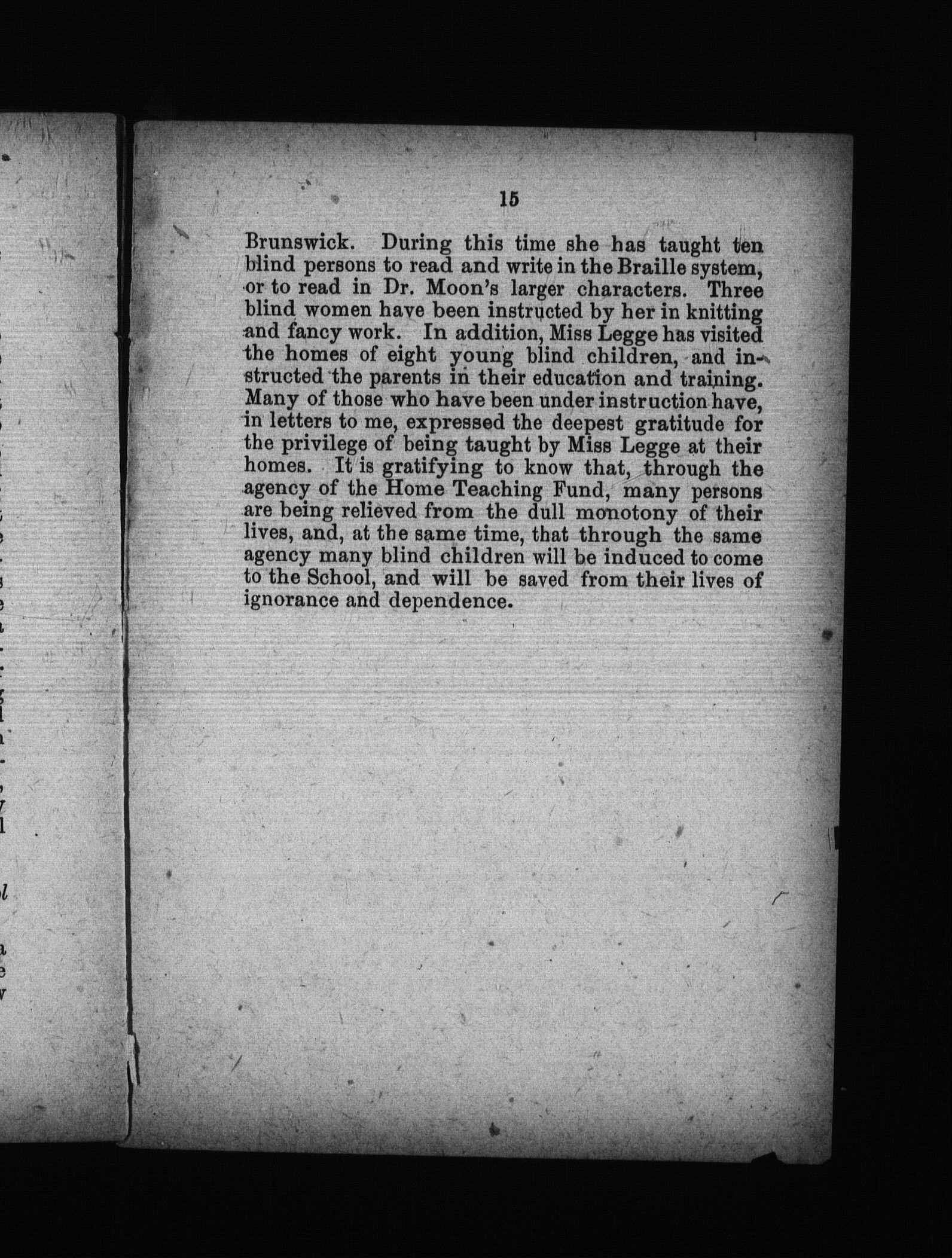 15

Brunswick. During this time she has taught ten blind persons to read and write in the Braille system, or to read in Dr. Moon's larger characters. Three blind women have been instructed by her in knitting and fancy work. In addition, Miss Legge has visited the homes of eight young blind children, and instructed the parents in their education and training. Many of those who have been under instruction have, in letters to me, expressed the deepest gratitude for the privilege of being taught by Miss Legge at their homes. It is gratifying to know that, through the agency of the Home Teaching Fund, many persons are being relieved from the dull monotony of their lives, and, at the same time, that through the same agency many blind children will be induced to come to the School, and will be saved from their lives of ignorance and dependence.